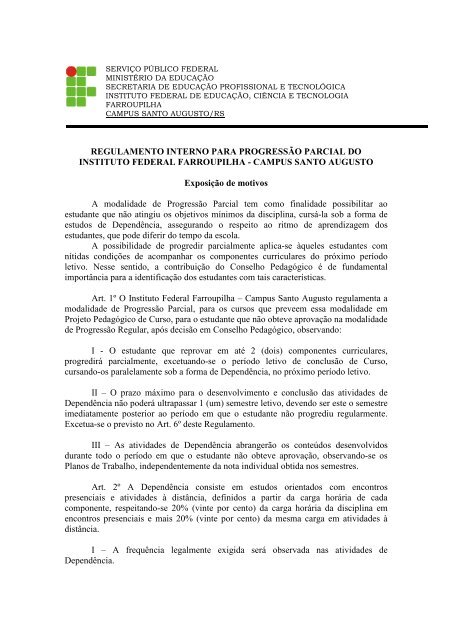 SERVIÇO PÚBLICO FEDERAL
MINISTÉRIO DA EDUCAÇÃO
SECRETARIA DE EDUCAÇÃO PROFISSIONAL E TECNOLÓGICA
INSTITUTO FEDERAL DE EDUCAÇÃO, CIÊNCIA E TECNOLOGIA FARROUPILHA
CAMPUS SANTO AUGUSTO/RS

REGULAMENTO INTERNO PARA PROGRESSÃO PARCIAL DO INSTITUTO FEDERAL FARROUPILHA - CAMPUS SANTO AUGUSTO

Exposição de motivos

A modalidade de Progressão Parcial tem como finalidade possibilitar ao estudante que não atingiu os objetivos mínimos da disciplina, cursá-la sob a forma de estudos de Dependência, assegurando o respeito ao ritmo de aprendizagem dos estudantes, que pode diferir do tempo da escola.
A possibilidade de progredir parcialmente aplica-se àqueles estudantes com nítidas condições de acompanhar os componentes curriculares do próximo período letivo. Nesse sentido, a contribuição do Conselho Pedagógico é de fundamental importância para a identificação dos estudantes com tais características.

Art. 1º O Instituto Federal Farroupilha – Campus Santo Augusto regulamenta a modalidade de Progressão Parcial, para os cursos que preveem essa modalidade em Projeto Pedagógico de Curso, para o estudante que não obteve aprovação na modalidade de Progressão Regular, após decisão em Conselho Pedagógico, observando:

I - O estudante que reprovar em até 2 (dois) componentes curriculares, progredirá parcialmente, excetuando-se o período letivo de conclusão de Curso, cursando-os paralelamente sob a forma de Dependência, no próximo período letivo.

II – O prazo máximo para o desenvolvimento e conclusão das atividades de Dependência não poderá ultrapassar 1 (um) semestre letivo, devendo ser este o semestre imediatamente posterior ao período em que o estudante não progrediu regularmente. Excetua-se o previsto no Art. 6º deste Regulamento.

III – As atividades de Dependência abrangerão os conteúdos desenvolvidos durante todo o período em que o estudante não obteve aprovação, observando-se os Planos de Trabalho, independentemente da nota individual obtida nos semestres.

Art. 2º A Dependência consiste em estudos orientados com encontros presenciais e atividades à distância, definidos a partir da carga horária de cada componente, respeitando-se 20% (vinte por cento) da carga horária da disciplina em encontros presenciais e mais 20% (vinte por cento) da mesma carga em atividades à distância.

I – A frequência legalmente exigida será observada nas atividades de Dependência.